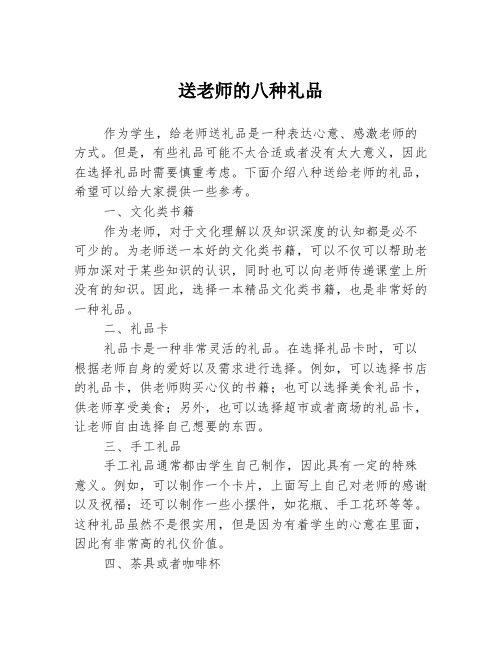 送老师的八种礼品

作为学生，给老师送礼品是一种表达心意、感激老师的方式。但是，有些礼品可能不太合适或者没有太大意义，因此在选择礼品时需要慎重考虑。下面介绍八种送给老师的礼品，希望可以给大家提供一些参考。

一、文化类书籍

作为老师，对于文化理解以及知识深度的认知都是必不可少的。为老师送一本好的文化类书籍，可以不仅可以帮助老师加深对于某些知识的认识，同时也可以向老师传递课堂上所没有的知识。因此，选择一本精品文化类书籍，也是非常好的一种礼品。

二、礼品卡

礼品卡是一种非常灵活的礼品。在选择礼品卡时，可以根据老师自身的爱好以及需求进行选择。例如，可以选择书店的礼品卡，供老师购买心仪的书籍；也可以选择美食礼品卡，供老师享受美食；另外，也可以选择超市或者商场的礼品卡，让老师自由选择自己想要的东西。

三、手工礼品

手工礼品通常都由学生自己制作，因此具有一定的特殊意义。例如，可以制作一个卡片，上面写上自己对老师的感谢以及祝福；还可以制作一些小摆件，如花瓶、手工花环等等。这种礼品虽然不是很实用，但是因为有着学生的心意在里面，因此有非常高的礼仪价值。

四、茶具或者咖啡杯